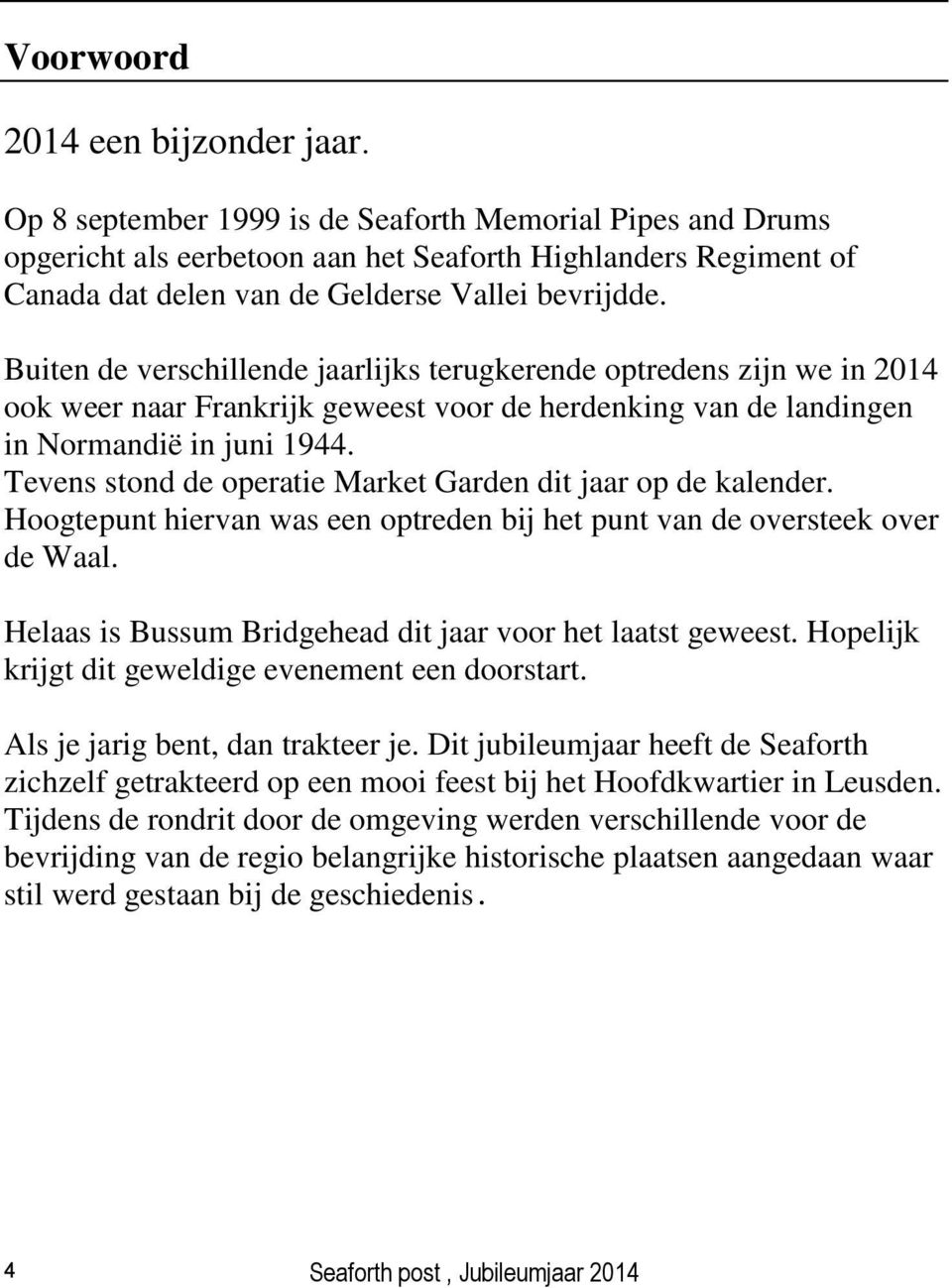 Voorwoord

2014 een bijzonder jaar.

Op 8 september 1999 is de Seaforth Memorial Pipes and Drums opgericht als eerbetoon aan het Seaforth Highlanders Regiment of Canada dat delen van de Gelderse Vallei bevrijdde.

Buiten de verschillende jaarlijks terugkerende optredens zijn we in 2014 ook weer naar Frankrijk geweest voor de herdenking van de landingen in Normandië in juni 1944.
Tevens stond de operatie Market Garden dit jaar op de kalender.
Hoogtepunt hiervan was een optreden bij het punt van de oversteek over de Waal.

Helaas is Bussum Bridgehead dit jaar voor het laatst geweest. Hopelijk krijgt dit geweldige evenement een doorstart.

Als je jarig bent, dan trakteer je. Dit jubileumjaar heeft de Seaforth zichzelf getrakteerd op een mooi feest bij het Hoofdkwartier in Leusden.
Tijdens de rondrit door de omgeving werden verschillende voor de bevrijding van de regio belangrijke historische plaatsen aangedaan waar stil werd gestaan bij de geschiedenis.

4

Seaforth post , Jubileumjaar 2014